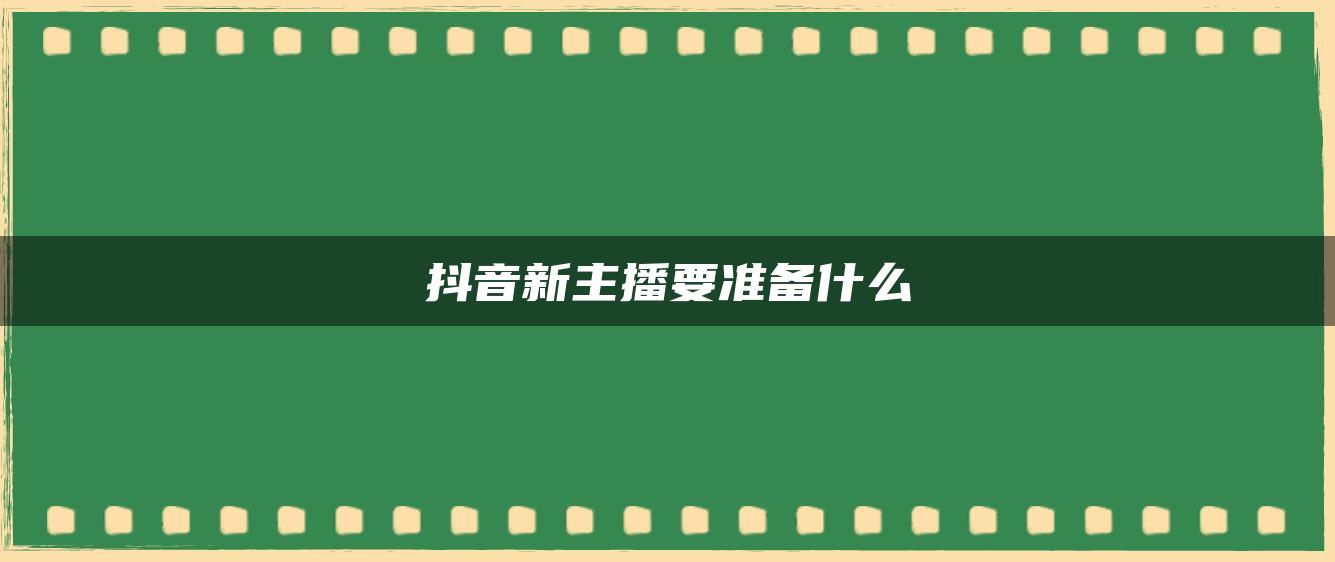 抖音新主播要准备什么